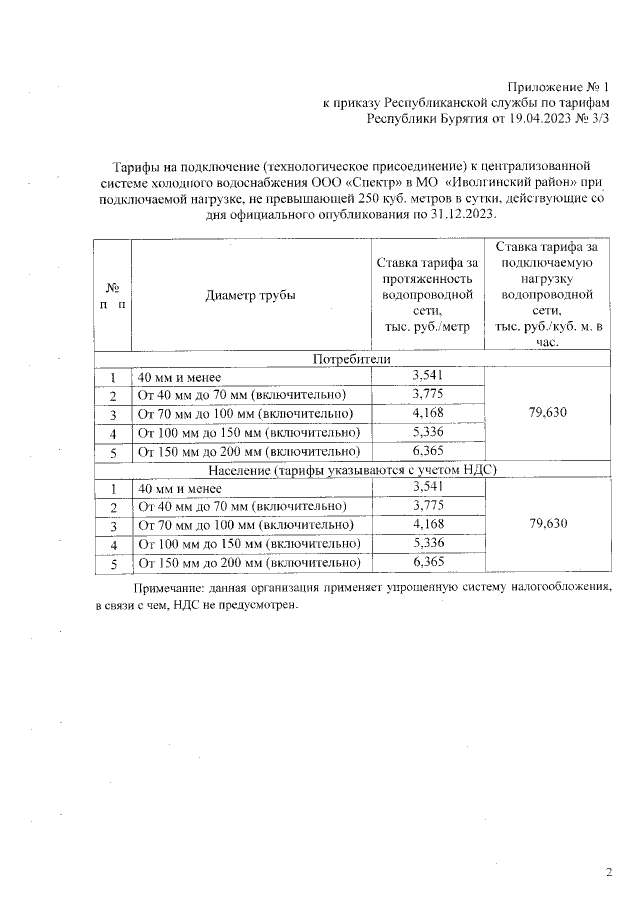 Приложение № 1
к приказу Республиканской службы по тарифам
Республики Бурятия от 19.04.2023 № 3/3

Тарифы на подключение (технологическое присоединение) к централизованной системе холодного водоснабжения ООО «Спектр» в МО «Иволгинский район» при подключаемой нагрузке, не превышающей 250 куб. метров в сутки, действующие со дня официального опубликования по 31.12.2023.

| № п п | Диаметр трубы | Ставка тарифа за протяженность водопроводной сети, тыс. руб./метр | Ставка тарифа за подключаемую нагрузку водопроводной сети, тыс. руб./куб. м. в час. |
|---|---|---|---|
| Потребители | | | |
| 1 | 40 мм и менее | 3,541 | 79,630 |
| 2 | От 40 мм до 70 мм (включительно) | 3,775 | |
| 3 | От 70 мм до 100 мм (включительно) | 4,168 | |
| 4 | От 100 мм до 150 мм (включительно) | 5,336 | |
| 5 | От 150 мм до 200 мм (включительно) | 6,365 | |
| Население (тарифы указываются с учетом НДС) | | | |
| 1 | 40 мм и менее | 3,541 | 79,630 |
| 2 | От 40 мм до 70 мм (включительно) | 3,775 | |
| 3 | От 70 мм до 100 мм (включительно) | 4,168 | |
| 4 | От 100 мм до 150 мм (включительно) | 5,336 | |
| 5 | От 150 мм до 200 мм (включительно) | 6,365 | |

Примечание: данная организация применяет упрощенную систему налогообложения, в связи с чем, НДС не предусмотрен.

2